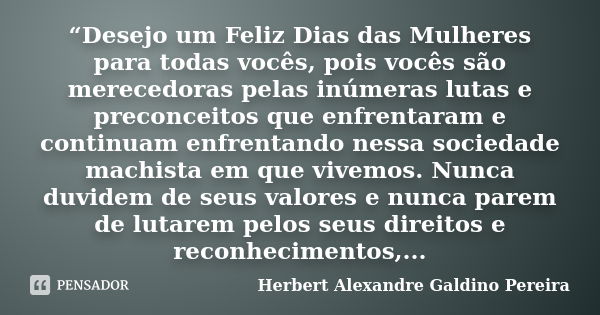 “Desejo um Feliz Dias das Mulheres para todas vocês, pois vocês são merecedoras pelas inúmeras lutas e preconceitos que enfrentaram e continuam enfrentando nessa sociedade machista em que vivemos. Nunca duvidem de seus valores e nunca parem de lutarem pelos seus direitos e reconhecimentos,...

PENSADOR

Herbert Alexandre Galdino Pereira